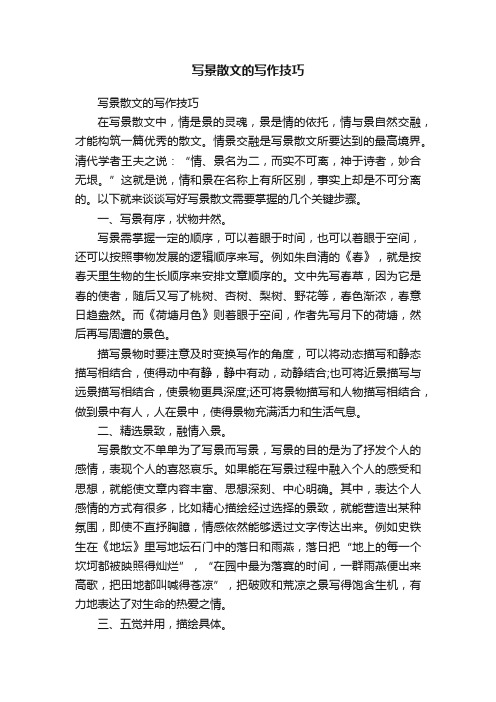 写景散文的写作技巧

写景散文的写作技巧

在写景散文中，情是景的灵魂，景是情的依托，情与景自然交融，才能构筑一篇优秀的散文。情景交融是写景散文所要达到的最高境界。清代学者王夫之说：“情、景名为二，而实不可离，神于诗者，妙合无垠。”这就是说，情和景在名称上有所区别，事实上却是不可分离的。以下就来谈谈写好写景散文需要掌握的几个关键步骤。

一、写景有序，状物井然。

写景需掌握一定的顺序，可以着眼于时间，也可以着眼于空间，还可以按照事物发展的逻辑顺序来写。例如朱自清的《春》，就是按春天里生物的生长顺序来安排文章顺序的。文中先写春草，因为它是春的使者，随后又写了桃树、杏树、梨树、野花等，春色渐浓，春意日趋盎然。而《荷塘月色》则着眼于空间，作者先写月下的荷塘，然后再写周遭的景色。

描写景物时要注意及时变换写作的角度，可以将动态描写和静态描写相结合，使得动中有静，静中有动，动静结合;也可将近景描写与远景描写相结合，使景物更具深度;还可将景物描写和人物描写相结合，做到景中有人，人在景中，使得景物充满活力和生活气息。

二、精选景致，融情入景。

写景散文不单单为了写景而写景，写景的目的是为了抒发个人的感情，表现个人的喜怒哀乐。如果能在写景过程中融入个人的感受和思想，就能使文章内容丰富、思想深刻、中心明确。其中，表达个人感情的方式有很多，比如精心描绘经过选择的景致，就能营造出某种氛围，即使不直抒胸臆，情感依然能够透过文字传达出来。例如史铁生在《地坛》里写地坛石门中的落日和雨燕，落日把“地上的每一个坎坷都被映照得灿烂”，“在园中最为落寞的时间，一群雨燕便出来高歌，把田地都叫喊得苍凉”，把破败和荒凉之景写得饱含生机，有力地表达了对生命的热爱之情。

三、五觉并用，描绘具体。